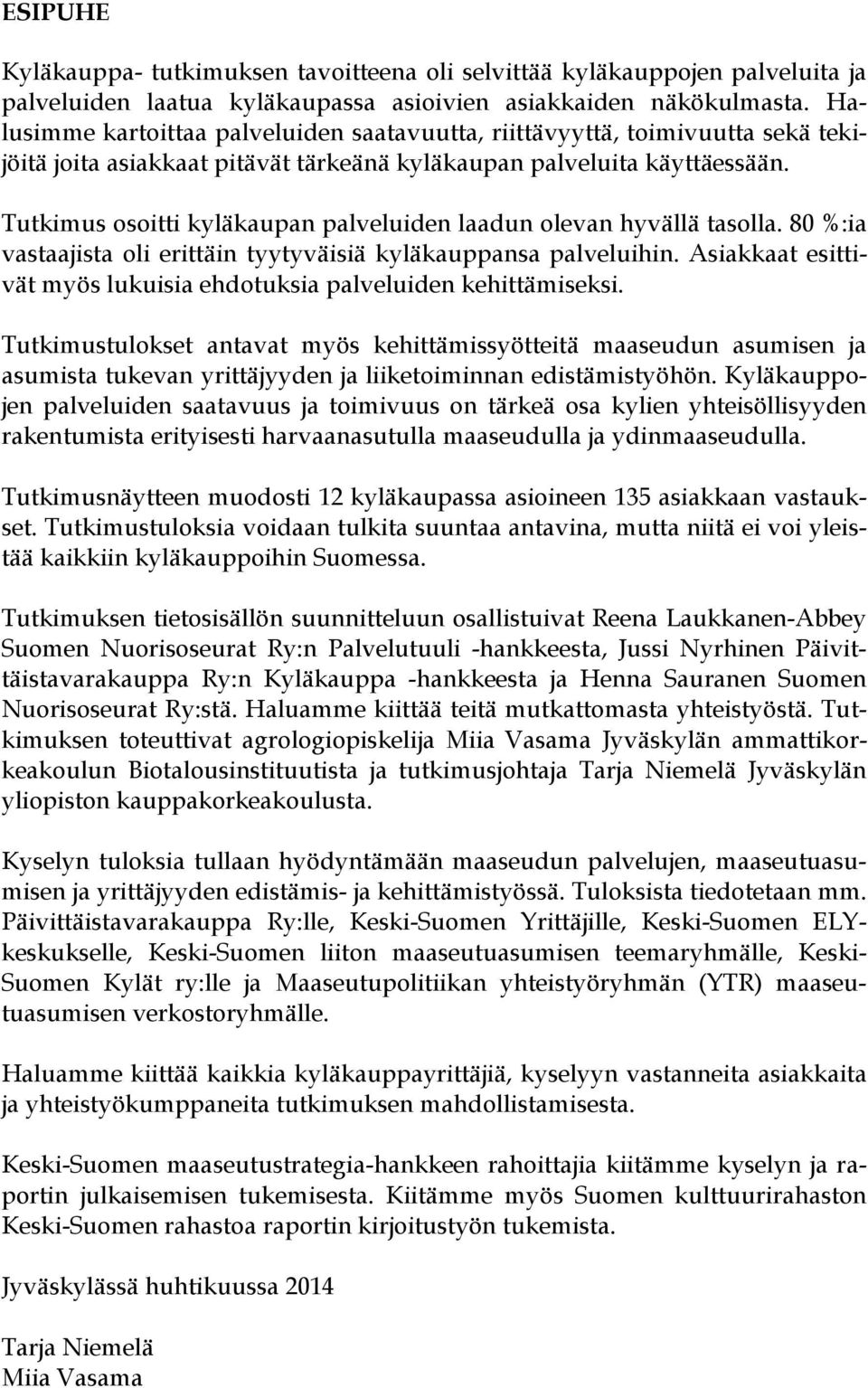 ESIPUHE

Kyläkauppa- tutkimuksen tavoitteena oli selvittää kyläkauppojen palveluita ja palveluiden laatua kyläkaupassa asioivien asiakkaiden näkökulmasta. Halusimme kartoittaa palveluiden saatavuutta, riittävyyttä, toimivuutta sekä tekijöitä joita asiakkaat pitävät tärkeänä kyläkaupan palveluita käyttäessään.

Tutkimus osoitti kyläkaupan palveluiden laadun olevan hyvällä tasolla. 80 %:ia vastaajista oli erittäin tyytyväisiä kyläkauppansa palveluihin. Asiakkaat esittivät myös lukuisia ehdotuksia palveluiden kehittämiseksi.

Tutkimustulokset antavat myös kehittämissyötteitä maaseudun asumisen ja asumista tukevan yrittäjyyden ja liiketoiminnan edistämistyöhön. Kyläkauppojen palveluiden saatavuus ja toimivuus on tärkeä osa kylien yhteisöllisyyden rakentumista erityisesti harvaanasutulla maaseudulla ja ydinmaaseudulla.

Tutkimusnäytteen muodosti 12 kyläkaupassa asioineen 135 asiakkaan vastaukset. Tutkimustuloksia voidaan tulkita suuntaa antavina, mutta niitä ei voi yleistää kaikkiin kyläkauppoihin Suomessa.

Tutkimuksen tietosisällön suunnitteluun osallistuivat Reena Laukkanen-Abbey Suomen Nuorisoseurat Ry:n Palvelutuuli -hankkeesta, Jussi Nyrhinen Päivittäistavarakauppa Ry:n Kyläkauppa -hankkeesta ja Henna Sauranen Suomen Nuorisoseurat Ry:stä. Haluamme kiittää teitä mutkattomasta yhteistyöstä. Tutkimuksen toteuttivat agrologiopiskelija Miia Vasama Jyväskylän ammattikorkeakoulun Biotalousinstituutista ja tutkimusjohtaja Tarja Niemelä Jyväskylän yliopiston kauppakorkeakoulusta.

Kyselyn tuloksia tullaan hyödyntämään maaseudun palvelujen, maaseutuasumisen ja yrittäjyyden edistämis- ja kehittämistyössä. Tuloksista tiedotetaan mm. Päivittäistavarakauppa Ry:lle, Keski-Suomen Yrittäjille, Keski-Suomen ELY-keskukselle, Keski-Suomen liiton maaseutuasumisen teemaryhmälle, Keski-Suomen Kylät ry:lle ja Maaseutupolitiikan yhteistyöryhmän (YTR) maaseutuasumisen verkostoryhmälle.

Haluamme kiittää kaikkia kyläkauppayrittäjiä, kyselyyn vastanneita asiakkaita ja yhteistyökumppaneita tutkimuksen mahdollistamisesta.

Keski-Suomen maaseutustrategia-hankkeen rahoittajia kiitämme kyselyn ja raportin julkaisemisen tukemisesta. Kiitämme myös Suomen kulttuurirahaston Keski-Suomen rahastoa raportin kirjoitustyön tukemista.

Jyväskylässä huhtikuussa 2014

Tarja Niemelä
Miia Vasama